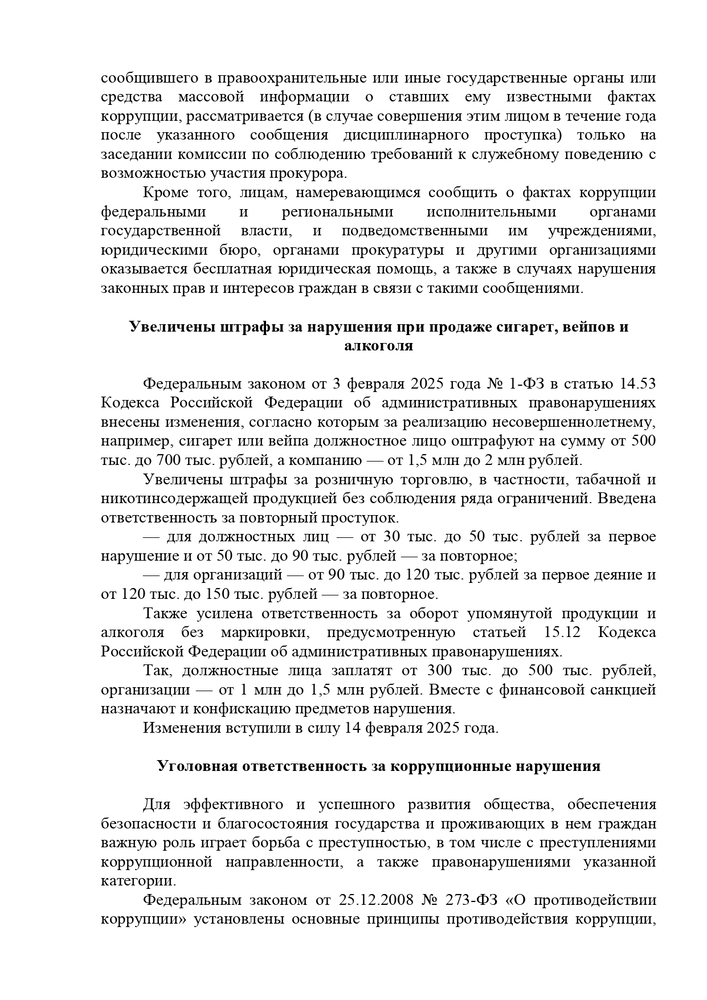 сообщившего в правоохранительные или иные государственные органы или средства массовой информации о ставших ему известными фактах коррупции, рассматривается (в случае совершения этим лицом в течение года после указанного сообщения дисциплинарного проступка) только на заседании комиссии по соблюдению требований к служебному поведению с возможностью участия прокурора.

Кроме того, лицам, намеревающимся сообщить о фактах коррупции федеральными и региональными исполнительными органами государственной власти, и подведомственными им учреждениями, юридическими бюро, органами прокуратуры и другими организациями оказывается бесплатная юридическая помощь, а также в случаях нарушения законных прав и интересов граждан в связи с такими сообщениями.

Увеличены штрафы за нарушения при продаже сигарет, вейпов и алкоголя

Федеральным законом от 3 февраля 2025 года № 1-ФЗ в статью 14.53 Кодекса Российской Федерации об административных правонарушениях внесены изменения, согласно которым за реализацию несовершеннолетнему, например, сигарет или вейпа должностное лицо оштрафуют на сумму от 500 тыс. до 700 тыс. рублей, а компанию — от 1,5 млн до 2 млн рублей.

Увеличены штрафы за розничную торговлю, в частности, табачной и никотинсодержащей продукцией без соблюдения ряда ограничений. Введена ответственность за повторный проступок.

— для должностных лиц — от 30 тыс. до 50 тыс. рублей за первое нарушение и от 50 тыс. до 90 тыс. рублей — за повторное;

— для организаций — от 90 тыс. до 120 тыс. рублей за первое деяние и от 120 тыс. до 150 тыс. рублей — за повторное.

Также усилена ответственность за оборот упомянутой продукции и алкоголя без маркировки, предусмотренную статьей 15.12 Кодекса Российской Федерации об административных правонарушениях.

Так, должностные лица заплатят от 300 тыс. до 500 тыс. рублей, организации — от 1 млн до 1,5 млн рублей. Вместе с финансовой санкцией назначают и конфискацию предметов нарушения.

Изменения вступили в силу 14 февраля 2025 года.

Уголовная ответственность за коррупционные нарушения

Для эффективного и успешного развития общества, обеспечения безопасности и благосостояния государства и проживающих в нем граждан важную роль играет борьба с преступностью, в том числе с преступлениями коррупционной направленности, а также правонарушениями указанной категории.

Федеральным законом от 25.12.2008 № 273-ФЗ «О противодействии коррупции» установлены основные принципы противодействия коррупции,